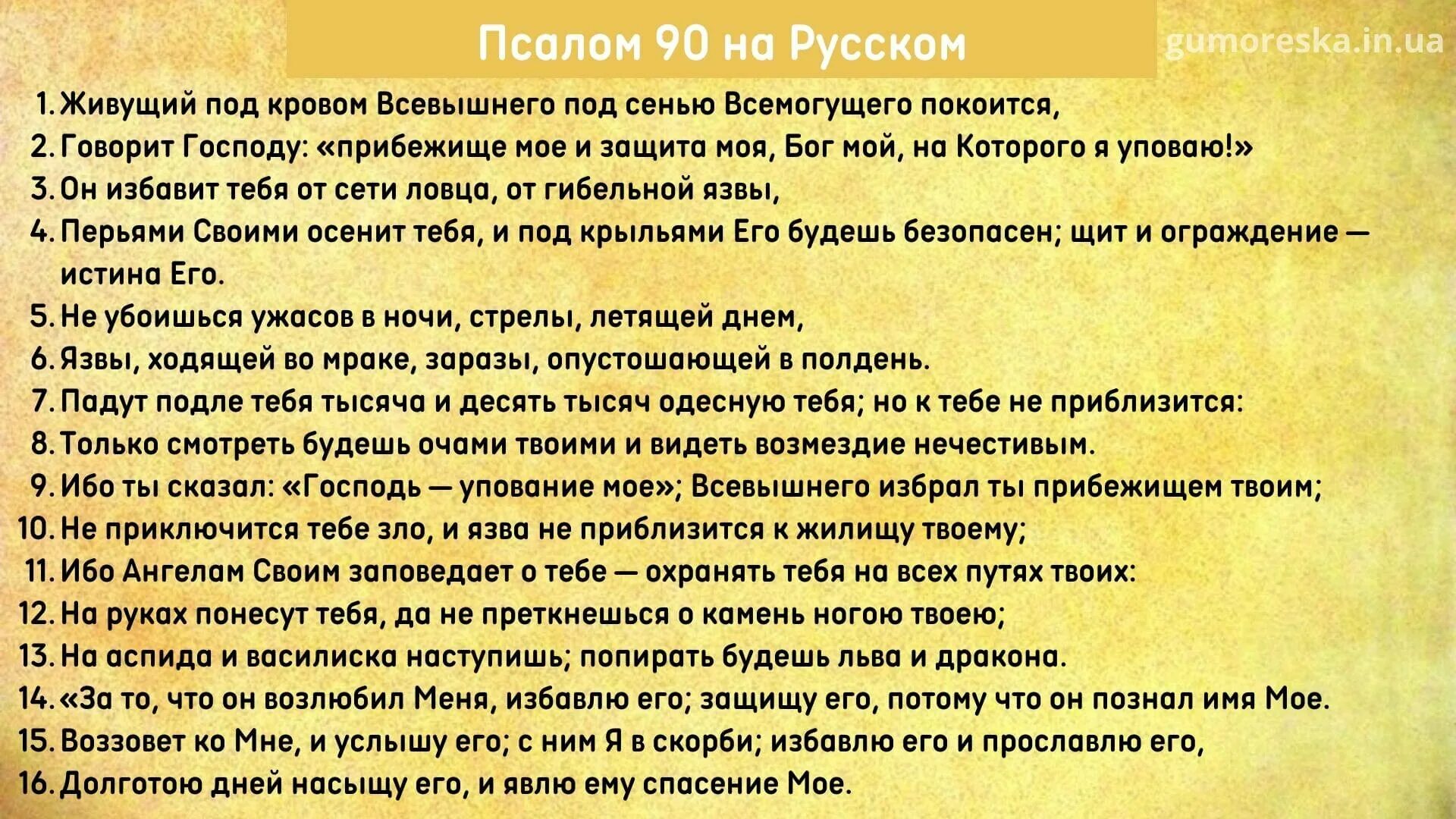 Псалом 90 на Русском

gumoreska.in.ua

1. Живущий под кровом Всевышнего под сенью Всемогущего покоится,
2. Говорит Господу: «прибежище мое и защита моя, Бог мой, на Которого я уповаю!»
3. Он избавит тебя от сети ловца, от гибельной язвы,
4. Перьями Своими осенит тебя, и под крыльями Его будешь безопасен; щит и ограждение — истина Его.
5. Не убоишься ужасов в ночи, стрелы, летящей днем,
6. Язвы, ходящей во мраке, заразы, опустошающей в полдень.
7. Падут подле тебя тысяча и десять тысяч одесную тебя; но к тебе не приблизится:
8. Только смотреть будешь очами твоими и видеть возмездие нечестивым.
9. Ибо ты сказал: «Господь — упование мое»; Всевышнего избрал ты прибежищем твоим;
10. Не приключится тебе зло, и язва не приблизится к жилищу твоему;
11. Ибо Ангелам Своим заповедает о тебе — охранять тебя на всех путях твоих:
12. На руках понесут тебя, да не преткнешься о камень ногою твоею;
13. На аспида и василиска наступишь; попирать будешь льва и дракона.
14. «За то, что он возлюбил Меня, избавлю его; защищу его, потому что он познал имя Мое.
15. Воззовет ко Мне, и услышу его; с ним Я в скорби; избавлю его и прославлю его,
16. Долготою дней насыщу его, и явлю ему спасение Мое.